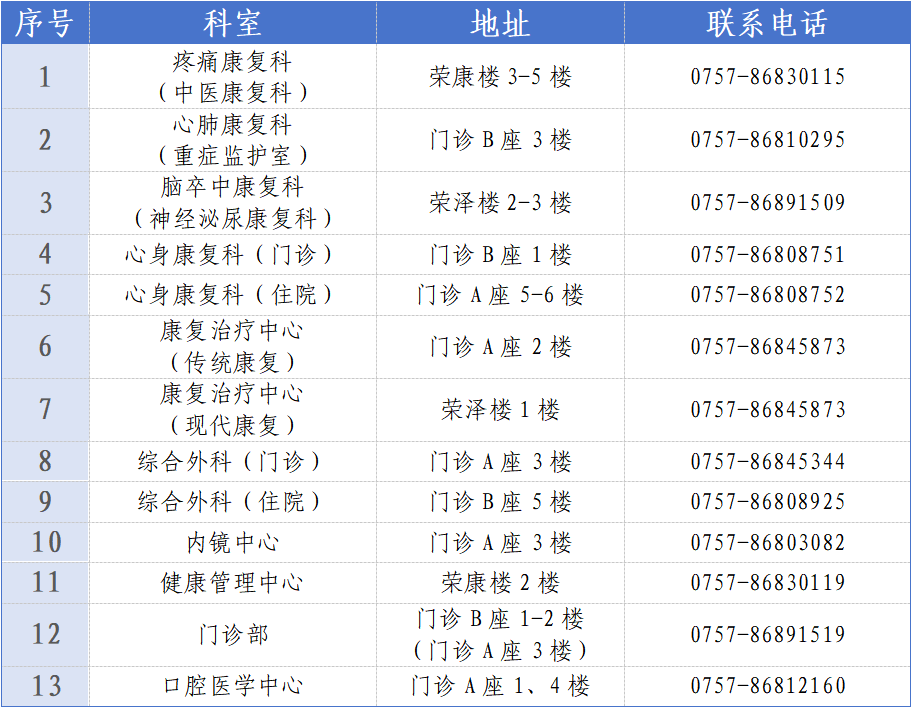 | 序号 | 科室 | 地址 | 联系电话 |
|---|---|---|---|
| 1 | 疼痛康复科（中医康复科） | 荣康楼3-5楼 | 0757-86830115 |
| 2 | 心肺康复科（重症监护室） | 门诊B座3楼 | 0757-86810295 |
| 3 | 脑卒中康复科（神经泌尿康复科） | 荣泽楼2-3楼 | 0757-86891509 |
| 4 | 心身康复科（门诊） | 门诊B座1楼 | 0757-86808751 |
| 5 | 心身康复科（住院） | 门诊A座5-6楼 | 0757-86808752 |
| 6 | 康复治疗中心（传统康复） | 门诊A座2楼 | 0757-86845873 |
| 7 | 康复治疗中心（现代康复） | 荣泽楼1楼 | 0757-86845873 |
| 8 | 综合外科（门诊） | 门诊A座3楼 | 0757-86845344 |
| 9 | 综合外科（住院） | 门诊B座5楼 | 0757-86808925 |
| 10 | 内镜中心 | 门诊A座3楼 | 0757-86803082 |
| 11 | 健康管理中心 | 荣康楼2楼 | 0757-86830119 |
| 12 | 门诊部 | 门诊B座1-2楼（门诊A座3楼） | 0757-86891519 |
| 13 | 口腔医学中心 | 门诊A座1、4楼 | 0757-86812160 |